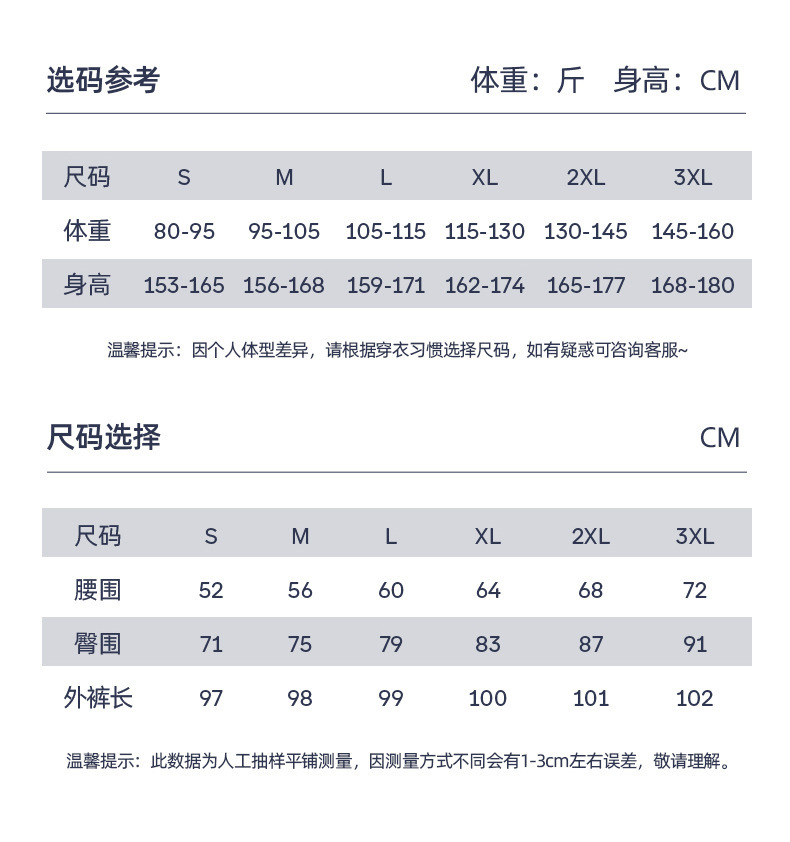 选码参考

体重：斤　身高：CM

| 尺码 | S | M | L | XL | 2XL | 3XL |
|---|---|---|---|---|---|---|
| 体重 | 80-95 | 95-105 | 105-115 | 115-130 | 130-145 | 145-160 |
| 身高 | 153-165 | 156-168 | 159-171 | 162-174 | 165-177 | 168-180 |

温馨提示：因个人体型差异，请根据穿衣习惯选择尺码，如有疑惑可咨询客服~

尺码选择

CM

| 尺码 | S | M | L | XL | 2XL | 3XL |
|---|---|---|---|---|---|---|
| 腰围 | 52 | 56 | 60 | 64 | 68 | 72 |
| 臀围 | 71 | 75 | 79 | 83 | 87 | 91 |
| 外裤长 | 97 | 98 | 99 | 100 | 101 | 102 |

温馨提示：此数据为人工抽样平铺测量，因测量方式不同会有1-3cm左右误差，敬请理解。